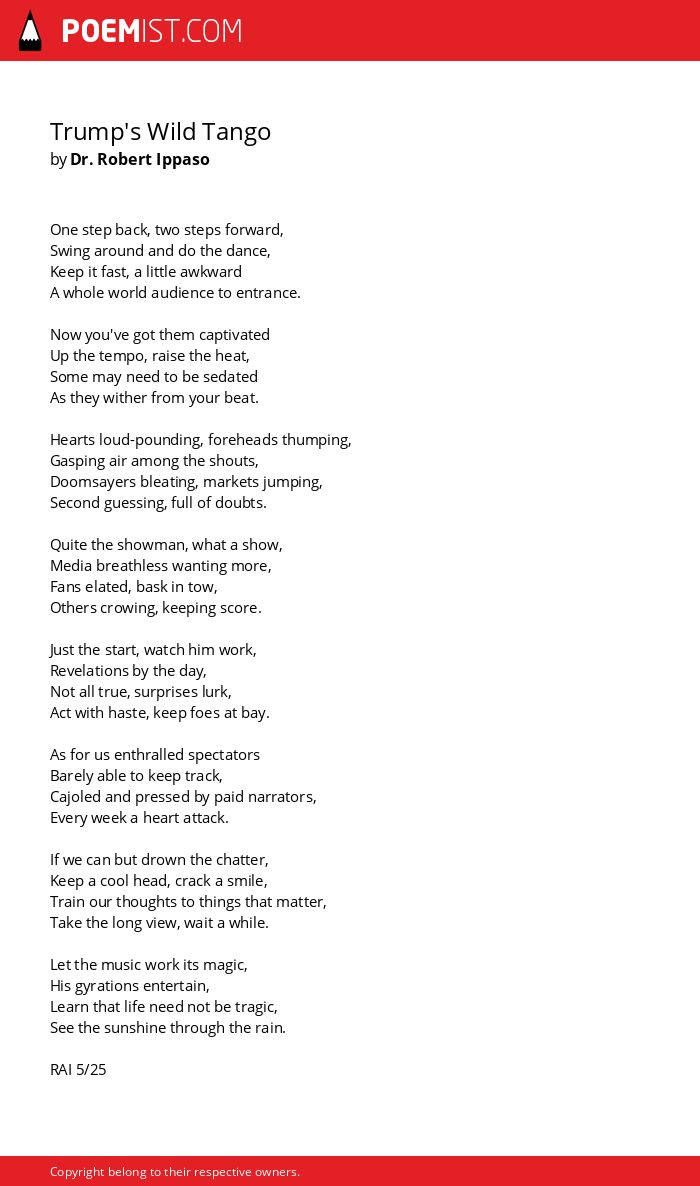 POEMIST.COM

Trump's Wild Tango
by Dr. Robert Ippaso

One step back, two steps forward,
Swing around and do the dance,
Keep it fast, a little awkward
A whole world audience to entrance.

Now you've got them captivated
Up the tempo, raise the heat,
Some may need to be sedated
As they wither from your beat.

Hearts loud-pounding, foreheads thumping,
Gasping air among the shouts,
Doomsayers bleating, markets jumping,
Second guessing, full of doubts.

Quite the showman, what a show,
Media breathless wanting more,
Fans elated, bask in tow,
Others crowing, keeping score.

Just the start, watch him work,
Revelations by the day,
Not all true, surprises lurk,
Act with haste, keep foes at bay.

As for us enthralled spectators
Barely able to keep track,
Cajoled and pressed by paid narrators,
Every week a heart attack.

If we can but drown the chatter,
Keep a cool head, crack a smile,
Train our thoughts to things that matter,
Take the long view, wait a while.

Let the music work its magic,
His gyrations entertain,
Learn that life need not be tragic,
See the sunshine through the rain.

RAI 5/25

Copyright belong to their respective owners.